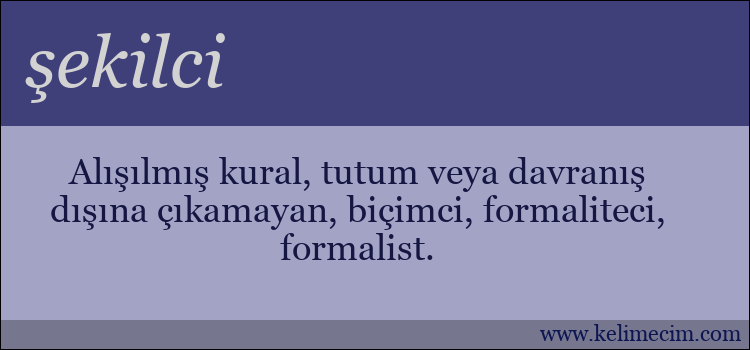 şekilci

Alışılmış kural, tutum veya davranış dışına çıkamayan, biçimci, formaliteci, formalist.

www.kelimecim.com